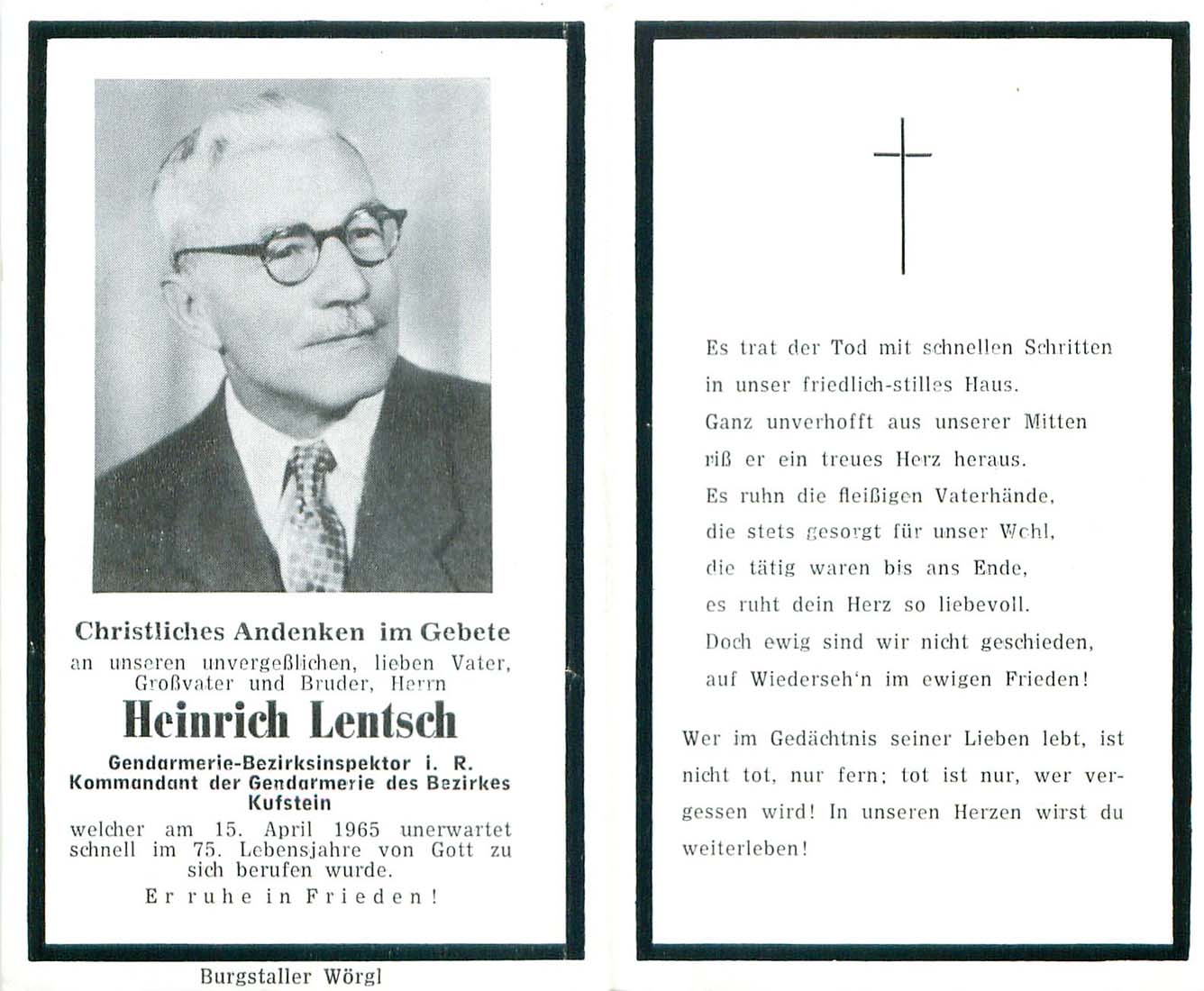 Christliches Andenken im Gebete
an unseren unvergeßlichen, lieben Vater, Großvater und Bruder, Herrn

Heinrich Lentsch

Gendarmerie-Bezirksinspektor i. R.
Kommandant der Gendarmerie des Bezirkes Kufstein

welcher am 15. April 1965 unerwartet schnell im 75. Lebensjahre von Gott zu sich berufen wurde.

Er ruhe in Frieden!

Burgstaller Wörgl

Es trat der Tod mit schnellen Schritten
in unser friedlich-stilles Haus.
Ganz unverhofft aus unserer Mitten
riß er ein treues Herz heraus.
Es ruhn die fleißigen Vaterhände,
die stets gesorgt für unser Wohl,
die tätig waren bis ans Ende,
es ruht dein Herz so liebevoll.
Doch ewig sind wir nicht geschieden,
auf Wiederseh'n im ewigen Frieden!

Wer im Gedächtnis seiner Lieben lebt, ist nicht tot, nur fern; tot ist nur, wer vergessen wird! In unseren Herzen wirst du weiterleben!